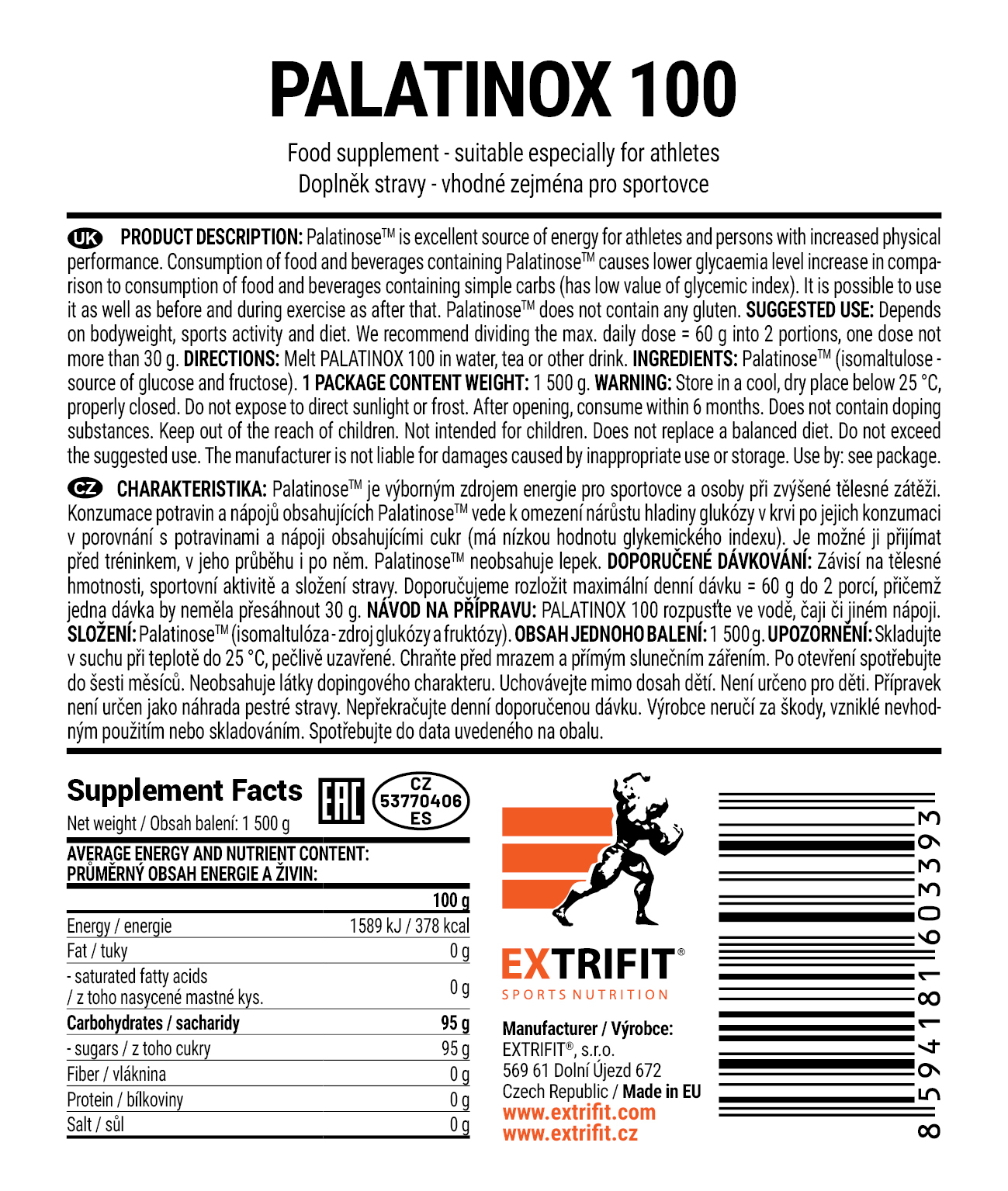 PALATINOX 100

Food supplement - suitable especially for athletes
Doplněk stravy - vhodné zejména pro sportovce

UK PRODUCT DESCRIPTION: Palatinose™ is excellent source of energy for athletes and persons with increased physical performance. Consumption of food and beverages containing Palatinose™ causes lower glycaemia level increase in comparison to consumption of food and beverages containing simple carbs (has low value of glycemic index). It is possible to use it as well as before and during exercise as after that. Palatinose™ does not contain any gluten. SUGGESTED USE: Depends on bodyweight, sports activity and diet. We recommend dividing the max. daily dose = 60 g into 2 portions, one dose not more than 30 g. DIRECTIONS: Melt PALATINOX 100 in water, tea or other drink. INGREDIENTS: Palatinose™ (isomaltulose - source of glucose and fructose). 1 PACKAGE CONTENT WEIGHT: 1 500 g. WARNING: Store in a cool, dry place below 25 °C, properly closed. Do not expose to direct sunlight or frost. After opening, consume within 6 months. Does not contain doping substances. Keep out of the reach of children. Not intended for children. Does not replace a balanced diet. Do not exceed the suggested use. The manufacturer is not liable for damages caused by inappropriate use or storage. Use by: see package.

CZ CHARAKTERISTIKA: Palatinose™ je výborným zdrojem energie pro sportovce a osoby při zvýšené tělesné zátěži. Konzumace potravin a nápojů obsahujících Palatinose™ vede k omezení nárůstu hladiny glukózy v krvi po jejich konzumaci v porovnání s potravinami a nápoji obsahujícími cukr (má nízkou hodnotu glykemického indexu). Je možné ji přijímat před tréninkem, v jeho průběhu i po něm. Palatinose™ neobsahuje lepek. DOPORUČENÉ DÁVKOVÁNÍ: Závisí na tělesné hmotnosti, sportovní aktivitě a složení stravy. Doporučujeme rozložit maximální denní dávku = 60 g do 2 porcí, přičemž jedna dávka by neměla přesáhnout 30 g. NÁVOD NA PŘÍPRAVU: PALATINOX 100 rozpusťte ve vodě, čaji či jiném nápoji. SLOŽENÍ: Palatinose™ (isomaltulóza - zdroj glukózy a fruktózy). OBSAH JEDNOHO BALENÍ: 1 500 g. UPOZORNĚNÍ: Skladujte v suchu při teplotě do 25 °C, pečlivě uzavřené. Chraňte před mrazem a přímým slunečním zářením. Po otevření spotřebujte do šesti měsíců. Neobsahuje látky dopingového charakteru. Uchovávejte mimo dosah dětí. Není určeno pro děti. Přípravek není určen jako náhrada pestré stravy. Nepřekračujte denní doporučenou dávku. Výrobce neručí za škody, vzniklé nevhodným použitím nebo skladováním. Spotřebujte do data uvedeného na obalu.

Supplement Facts
Net weight / Obsah balení: 1 500 g
EAC
CZ 53770406 ES

AVERAGE ENERGY AND NUTRIENT CONTENT:
PRŮMĚRNÝ OBSAH ENERGIE A ŽIVIN:

| | 100 g |
|---|---|
| Energy / energie | 1589 kJ / 378 kcal |
| Fat / tuky | 0 g |
| - saturated fatty acids / z toho nasycené mastné kys. | 0 g |
| Carbohydrates / sacharidy | 95 g |
| - sugars / z toho cukry | 95 g |
| Fiber / vláknina | 0 g |
| Protein / bílkoviny | 0 g |
| Salt / sůl | 0 g |

EXTRIFIT®
SPORTS NUTRITION

Manufacturer / Výrobce:
EXTRIFIT®, s.r.o.
569 61 Dolní Újezd 672
Czech Republic / Made in EU
www.extrifit.com
www.extrifit.cz

8594181603393